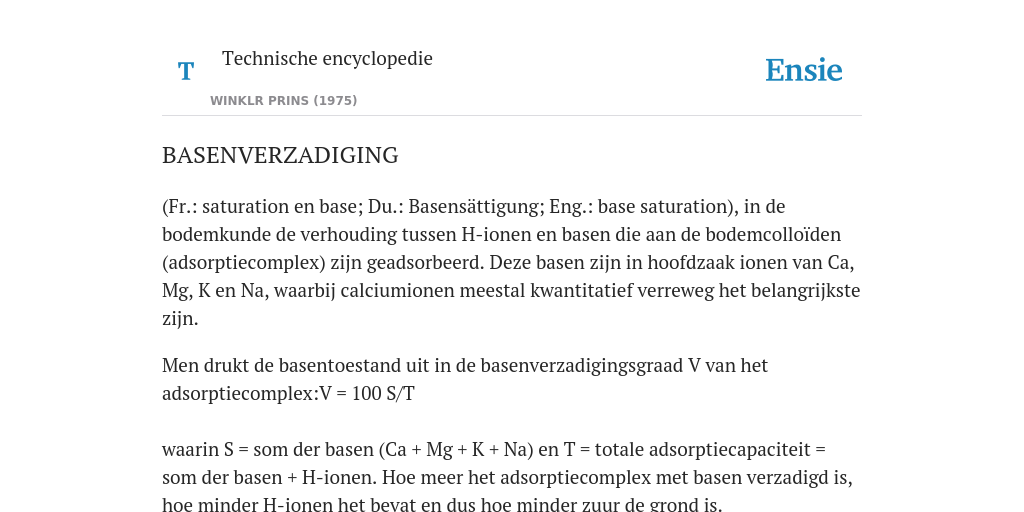 T

Technische encyclopedie

WINKLR PRINS (1975)

Ensie

BASENVERZADIGING

(Fr.: saturation en base; Du.: Basensättigung; Eng.: base saturation), in de bodemkunde de verhouding tussen H-ionen en basen die aan de bodemcolloïden (adsorptiecomplex) zijn geadsorbeerd. Deze basen zijn in hoofdzaak ionen van Ca, Mg, K en Na, waarbij calciumionen meestal kwantitatief verreweg het belangrijkste zijn.

Men drukt de basentoestand uit in de basenverzadigingsgraad V van het adsorptiecomplex:V = 100 S/T

waarin S = som der basen (Ca + Mg + K + Na) en T = totale adsorptiecapaciteit = som der basen + H-ionen. Hoe meer het adsorptiecomplex met basen verzadigd is, hoe minder H-ionen het bevat en dus hoe minder zuur de grond is.